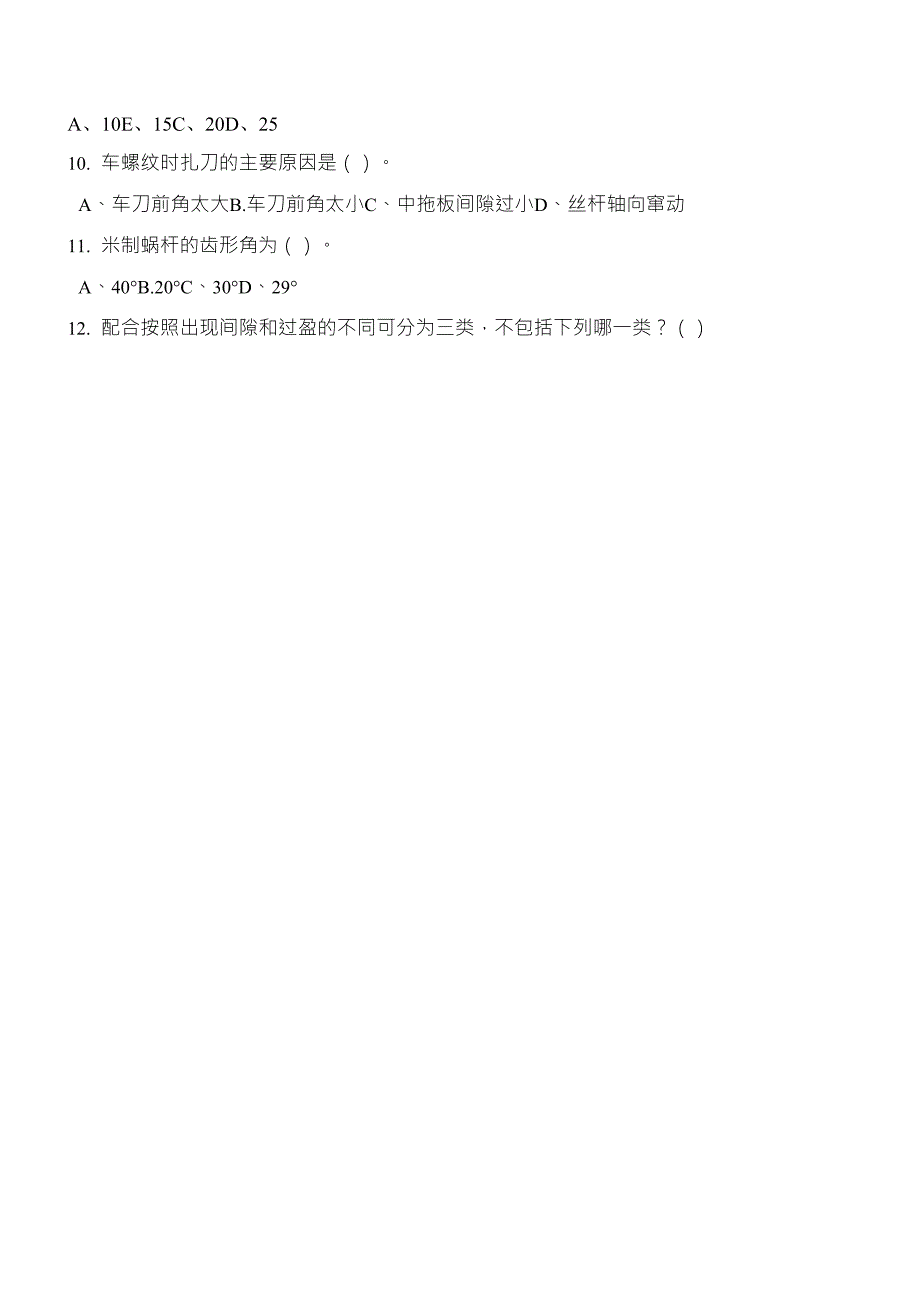 A、10E、15C、20D、25

10. 车螺纹时扎刀的主要原因是（ ）。

A、车刀前角太大B.车刀前角太小C、中拖板间隙过小D、丝杆轴向窜动

11. 米制蜗杆的齿形角为（ ）。

A、40°B.20°C、30°D、29°

12. 配合按照出现间隙和过盈的不同可分为三类，不包括下列哪一类？（ ）